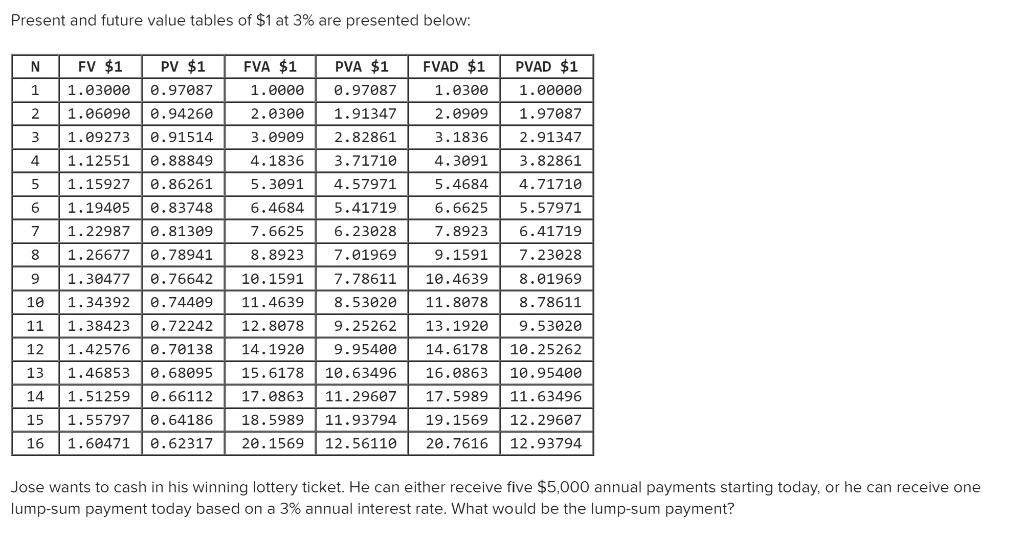 Present and future value tables of \$1 at 3% are presented below:

| N | FV \$1 | PV \$1 | FVA \$1 | PVA \$1 | FVAD \$1 | PVAD \$1 |
|---|---|---|---|---|---|---|
| 1 | 1.03000 | 0.97087 | 1.0000 | 0.97087 | 1.0300 | 1.00000 |
| 2 | 1.06090 | 0.94260 | 2.0300 | 1.91347 | 2.0909 | 1.97087 |
| 3 | 1.09273 | 0.91514 | 3.0909 | 2.82861 | 3.1836 | 2.91347 |
| 4 | 1.12551 | 0.88849 | 4.1836 | 3.71710 | 4.3091 | 3.82861 |
| 5 | 1.15927 | 0.86261 | 5.3091 | 4.57971 | 5.4684 | 4.71710 |
| 6 | 1.19405 | 0.83748 | 6.4684 | 5.41719 | 6.6625 | 5.57971 |
| 7 | 1.22987 | 0.81309 | 7.6625 | 6.23028 | 7.8923 | 6.41719 |
| 8 | 1.26677 | 0.78941 | 8.8923 | 7.01969 | 9.1591 | 7.23028 |
| 9 | 1.30477 | 0.76642 | 10.1591 | 7.78611 | 10.4639 | 8.01969 |
| 10 | 1.34392 | 0.74409 | 11.4639 | 8.53020 | 11.8078 | 8.78611 |
| 11 | 1.38423 | 0.72242 | 12.8078 | 9.25262 | 13.1920 | 9.53020 |
| 12 | 1.42576 | 0.70138 | 14.1920 | 9.95400 | 14.6178 | 10.25262 |
| 13 | 1.46853 | 0.68095 | 15.6178 | 10.63496 | 16.0863 | 10.95400 |
| 14 | 1.51259 | 0.66112 | 17.0863 | 11.29607 | 17.5989 | 11.63496 |
| 15 | 1.55797 | 0.64186 | 18.5989 | 11.93794 | 19.1569 | 12.29607 |
| 16 | 1.60471 | 0.62317 | 20.1569 | 12.56110 | 20.7616 | 12.93794 |

Jose wants to cash in his winning lottery ticket. He can either receive five \$5,000 annual payments starting today, or he can receive one lump-sum payment today based on a 3% annual interest rate. What would be the lump-sum payment?